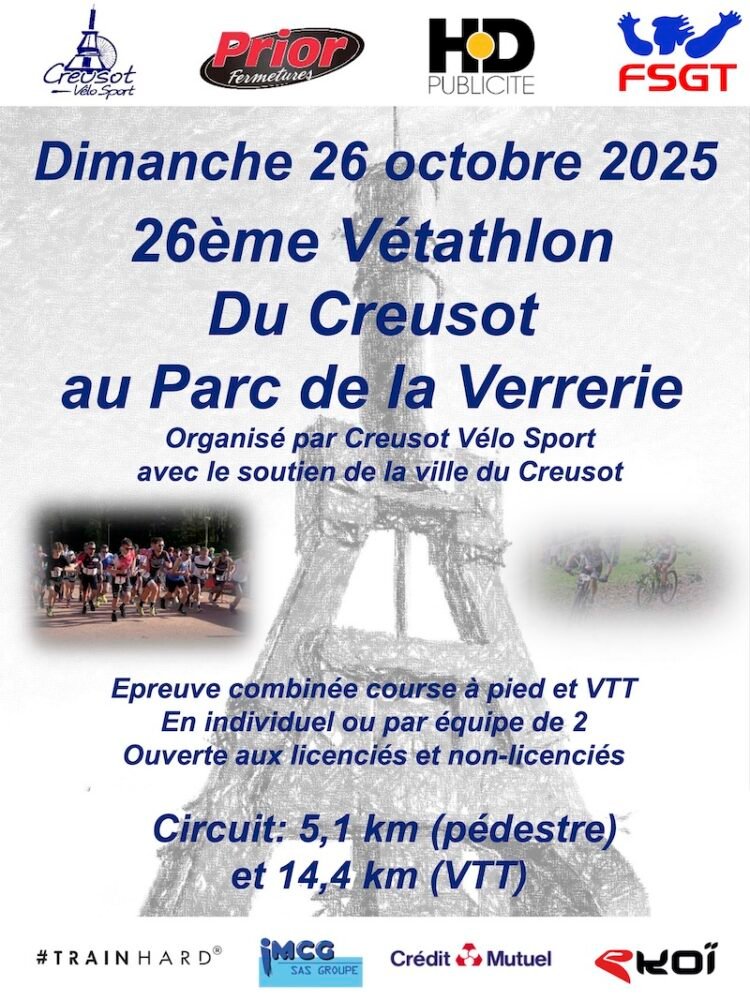 Creusot
Vélo Sport

Prior
Fermetures

HD
PUBLICITE

FSGT

Dimanche 26 octobre 2025

26ème Vétathlon
Du Creusot
au Parc de la Verrerie

Organisé par Creusot Vélo Sport
avec le soutien de la ville du Creusot

Epreuve combinée course à pied et VTT
En individuel ou par équipe de 2
Ouverte aux licenciés et non-licenciés

Circuit: 5,1 km (pédestre)
et 14,4 km (VTT)

#TRAINHARD®

iMCG
SAS GROUPE

Crédit Mutuel

EKOÏ